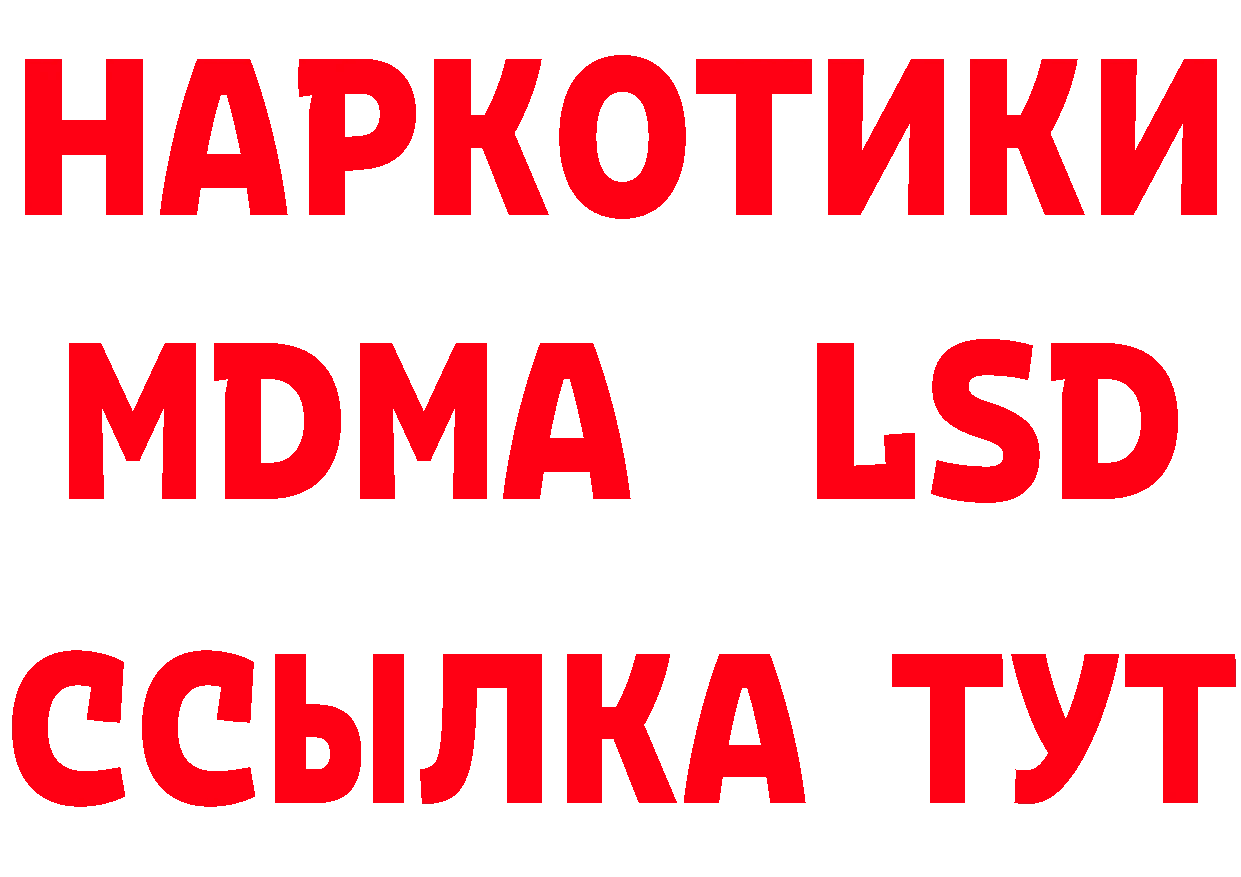 НАРКОТИКИ
MDMA LSD
ССЫЛКА ТУТ